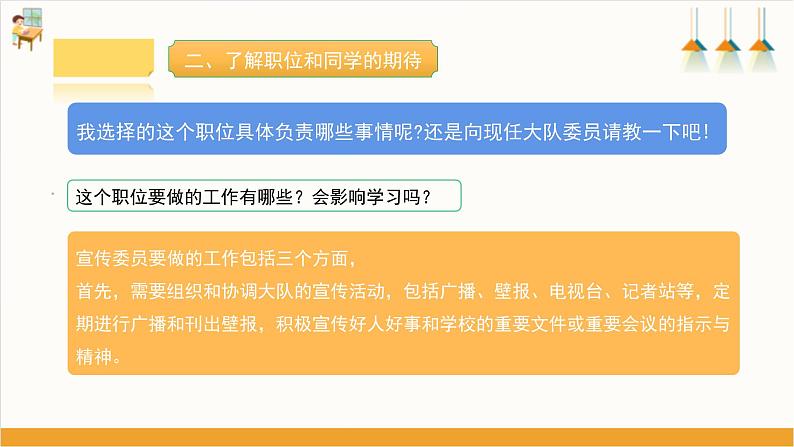 二、了解职位和同学的期待

我选择的这个职位具体负责哪些事情呢?还是向现任大队委员请教一下吧!

这个职位要做的工作有哪些？会影响学习吗？

宣传委员要做的工作包括三个方面，
首先，需要组织和协调大队的宣传活动，包括广播、壁报、电视台、记者站等，定期进行广播和刊出壁报，积极宣传好人好事和学校的重要文件或重要会议的指示与精神。